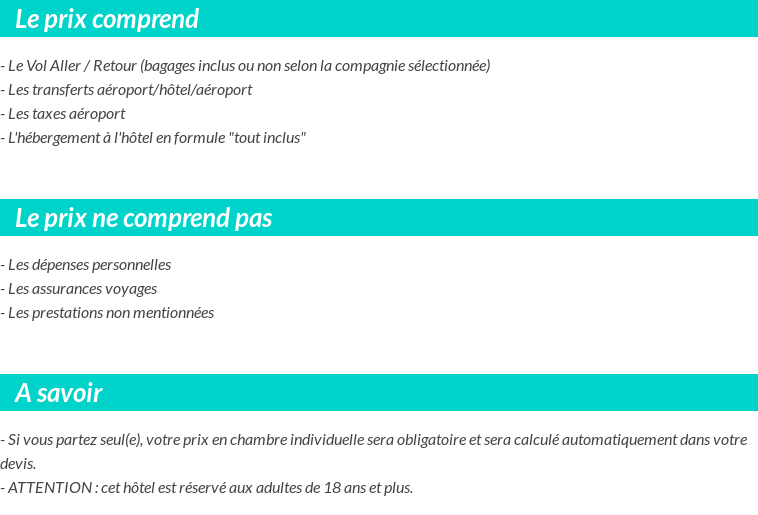 Le prix comprend

- Le Vol Aller / Retour (bagages inclus ou non selon la compagnie sélectionnée)
- Les transferts aéroport/hôtel/aéroport
- Les taxes aéroport
- L'hébergement à l'hôtel en formule "tout inclus"

Le prix ne comprend pas

- Les dépenses personnelles
- Les assurances voyages
- Les prestations non mentionnées

A savoir

- Si vous partez seul(e), votre prix en chambre individuelle sera obligatoire et sera calculé automatiquement dans votre devis.
- ATTENTION : cet hôtel est réservé aux adultes de 18 ans et plus.